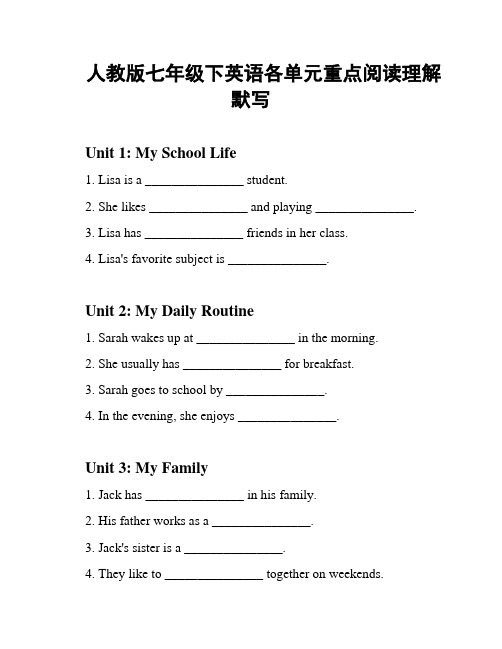 人教版七年级下英语各单元重点阅读理解默写

Unit 1: My School Life

1. Lisa is a _______________ student.

2. She likes _______________ and playing _______________.

3. Lisa has _______________ friends in her class.

4. Lisa's favorite subject is _______________.

Unit 2: My Daily Routine

1. Sarah wakes up at _______________ in the morning.

2. She usually has _______________ for breakfast.

3. Sarah goes to school by _______________.

4. In the evening, she enjoys _______________.

Unit 3: My Family

1. Jack has _______________ in his family.

2. His father works as a _______________.

3. Jack's sister is a _______________.

4. They like to _______________ together on weekends.